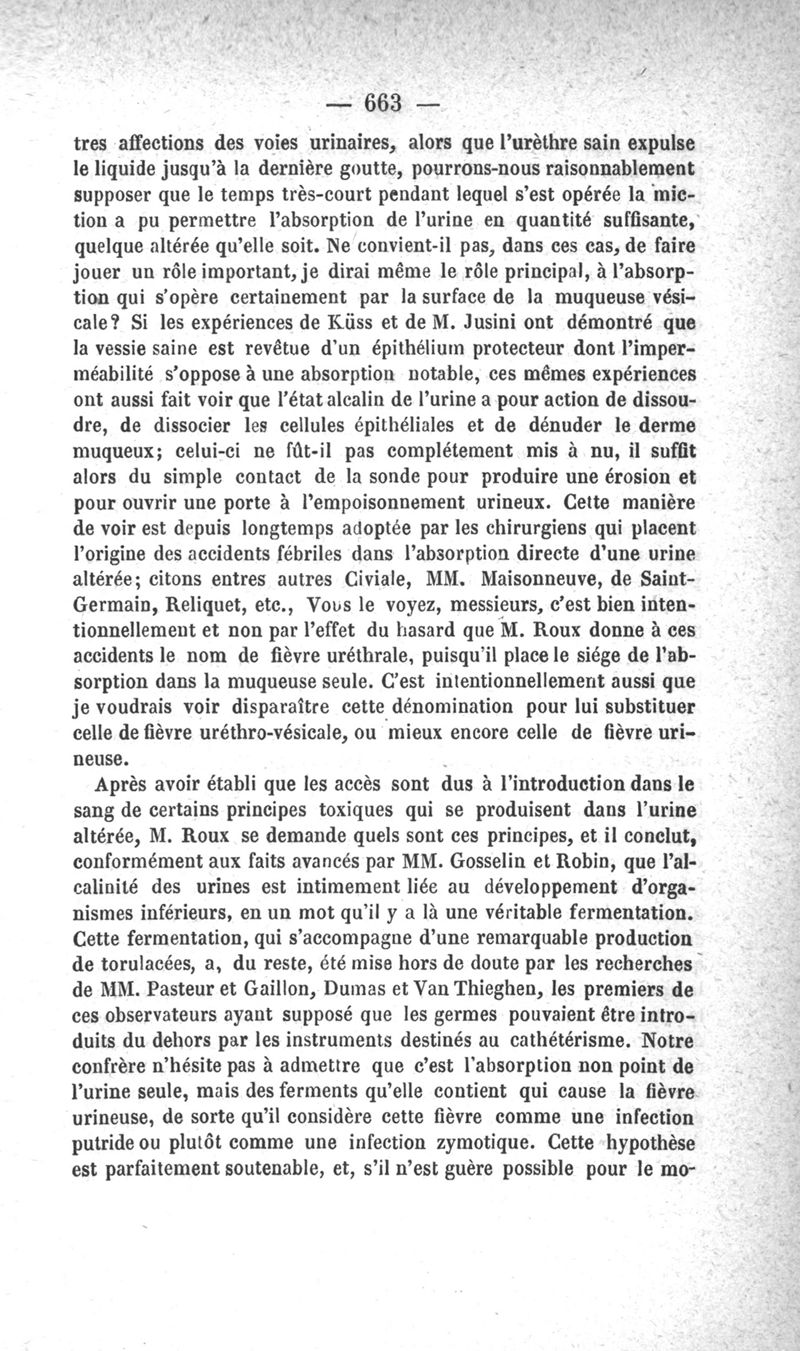 — 663 —

tres affections des voies urinaires, alors que l'urèthre sain expulse le liquide jusqu'à la dernière goutte, pourrons-nous raisonnablement supposer que le temps très-court pendant lequel s'est opérée la miction a pu permettre l'absorption de l'urine en quantité suffisante, quelque altérée qu'elle soit. Ne convient-il pas, dans ces cas, de faire jouer un rôle important, je dirai même le rôle principal, à l'absorption qui s'opère certainement par la surface de la muqueuse vésicale? Si les expériences de Küss et de M. Jusini ont démontré que la vessie saine est revêtue d'un épithélium protecteur dont l'imperméabilité s'oppose à une absorption notable, ces mêmes expériences ont aussi fait voir que l'état alcalin de l'urine a pour action de dissoudre, de dissocier les cellules épithéliales et de dénuder le derme muqueux; celui-ci ne fût-il pas complétement mis à nu, il suffit alors du simple contact de la sonde pour produire une érosion et pour ouvrir une porte à l'empoisonnement urineux. Cette manière de voir est depuis longtemps adoptée par les chirurgiens qui placent l'origine des accidents fébriles dans l'absorption directe d'une urine altérée; citons entres autres Civiale, MM. Maisonneuve, de Saint-Germain, Reliquet, etc., Vous le voyez, messieurs, c'est bien intentionnellement et non par l'effet du hasard que M. Roux donne à ces accidents le nom de fièvre uréthrale, puisqu'il place le siége de l'absorption dans la muqueuse seule. C'est intentionnellement aussi que je voudrais voir disparaître cette dénomination pour lui substituer celle de fièvre uréthro-vésicale, ou mieux encore celle de fièvre urineuse.

Après avoir établi que les accès sont dus à l'introduction dans le sang de certains principes toxiques qui se produisent dans l'urine altérée, M. Roux se demande quels sont ces principes, et il conclut, conformément aux faits avancés par MM. Gosselin et Robin, que l'alcalinité des urines est intimement liée au développement d'organismes inférieurs, en un mot qu'il y a là une véritable fermentation. Cette fermentation, qui s'accompagne d'une remarquable production de torulacées, a, du reste, été mise hors de doute par les recherches de MM. Pasteur et Gaillon, Dumas et Van Thieghen, les premiers de ces observateurs ayant supposé que les germes pouvaient être introduits du dehors par les instruments destinés au cathétérisme. Notre confrère n'hésite pas à admettre que c'est l'absorption non point de l'urine seule, mais des ferments qu'elle contient qui cause la fièvre urineuse, de sorte qu'il considère cette fièvre comme une infection putride ou plutôt comme une infection zymotique. Cette hypothèse est parfaitement soutenable, et, s'il n'est guère possible pour le mo-